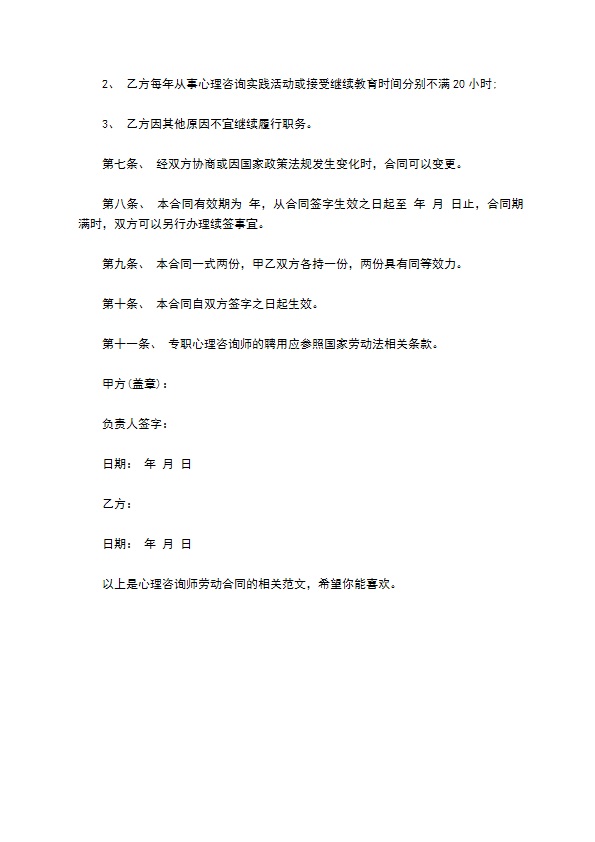 2、 乙方每年从事心理咨询实践活动或接受继续教育时间分别不满 20 小时;

3、 乙方因其他原因不宜继续履行职务。

第七条、 经双方协商或因国家政策法规发生变化时，合同可以变更。

第八条、 本合同有效期为 年，从合同签字生效之日起至 年 月 日止，合同期满时，双方可以另行办理续签事宜。

第九条、 本合同一式两份，甲乙双方各持一份，两份具有同等效力。

第十条、 本合同自双方签字之日起生效。

第十一条、 专职心理咨询师的聘用应参照国家劳动法相关条款。

甲方(盖章)：

负责人签字：

日期： 年 月 日

乙方：

日期： 年 月 日

以上是心理咨询师劳动合同的相关范文，希望你能喜欢。